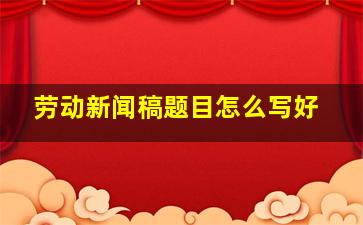 劳动新闻稿题目怎么写好